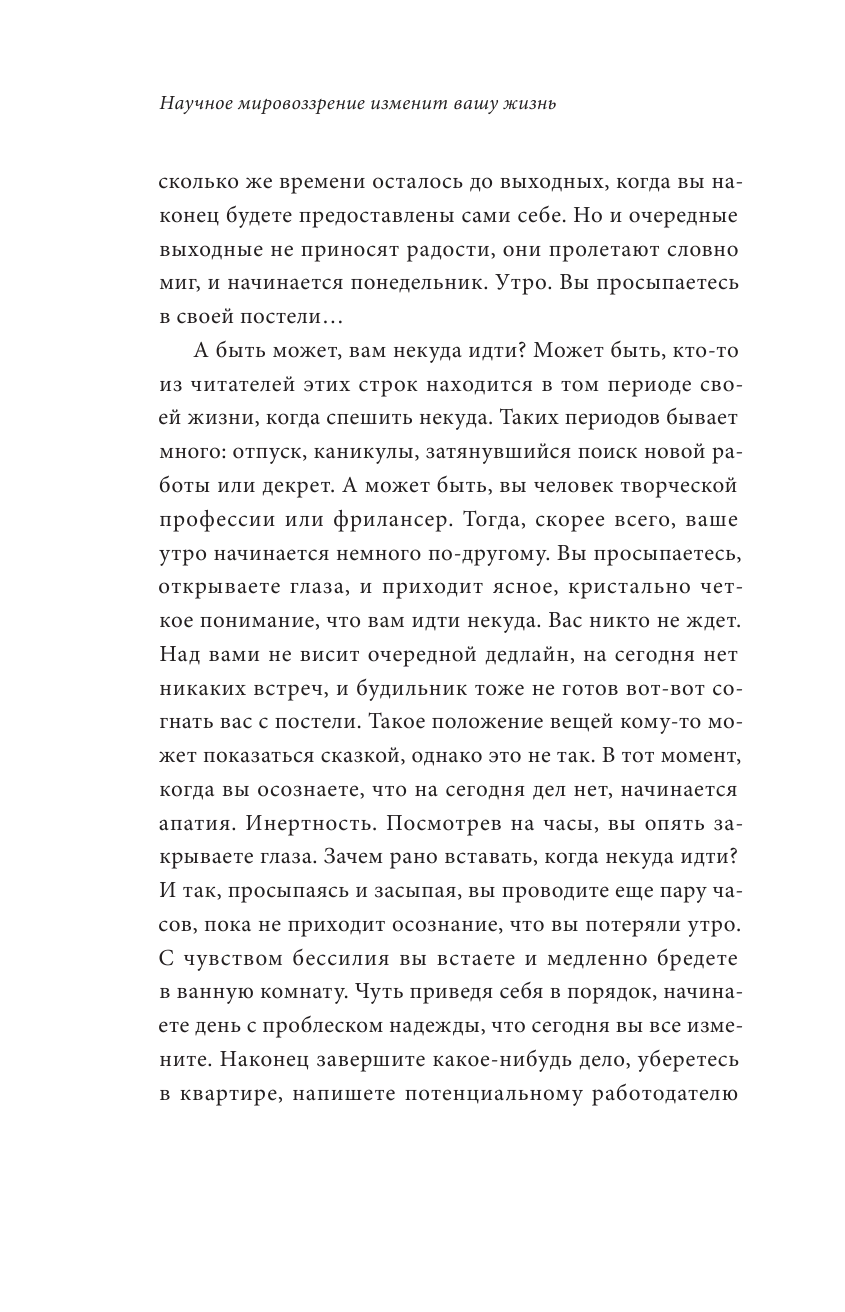 Научное мировоззрение изменит вашу жизнь

сколько же времени осталось до выходных, когда вы наконец будете предоставлены сами себе. Но и очередные выходные не приносят радости, они пролетают словно миг, и начинается понедельник. Утро. Вы просыпаетесь в своей постели…

А быть может, вам некуда идти? Может быть, кто-то из читателей этих строк находится в том периоде своей жизни, когда спешить некуда. Таких периодов бывает много: отпуск, каникулы, затянувшийся поиск новой работы или декрет. А может быть, вы человек творческой профессии или фрилансер. Тогда, скорее всего, ваше утро начинается немного по-другому. Вы просыпаетесь, открываете глаза, и приходит ясное, кристально четкое понимание, что вам идти некуда. Вас никто не ждет. Над вами не висит очередной дедлайн, на сегодня нет никаких встреч, и будильник тоже не готов вот-вот согнать вас с постели. Такое положение вещей кому-то может показаться сказкой, однако это не так. В тот момент, когда вы осознаете, что на сегодня дел нет, начинается апатия. Инертность. Посмотрев на часы, вы опять закрываете глаза. Зачем рано вставать, когда некуда идти? И так, просыпаясь и засыпая, вы проводите еще пару часов, пока не приходит осознание, что вы потеряли утро. С чувством бессилия вы встаете и медленно бредете в ванную комнату. Чуть приведя себя в порядок, начинаете день с проблеском надежды, что сегодня вы все измените. Наконец завершите какое-нибудь дело, уберетесь в квартире, напишете потенциальному работодателю